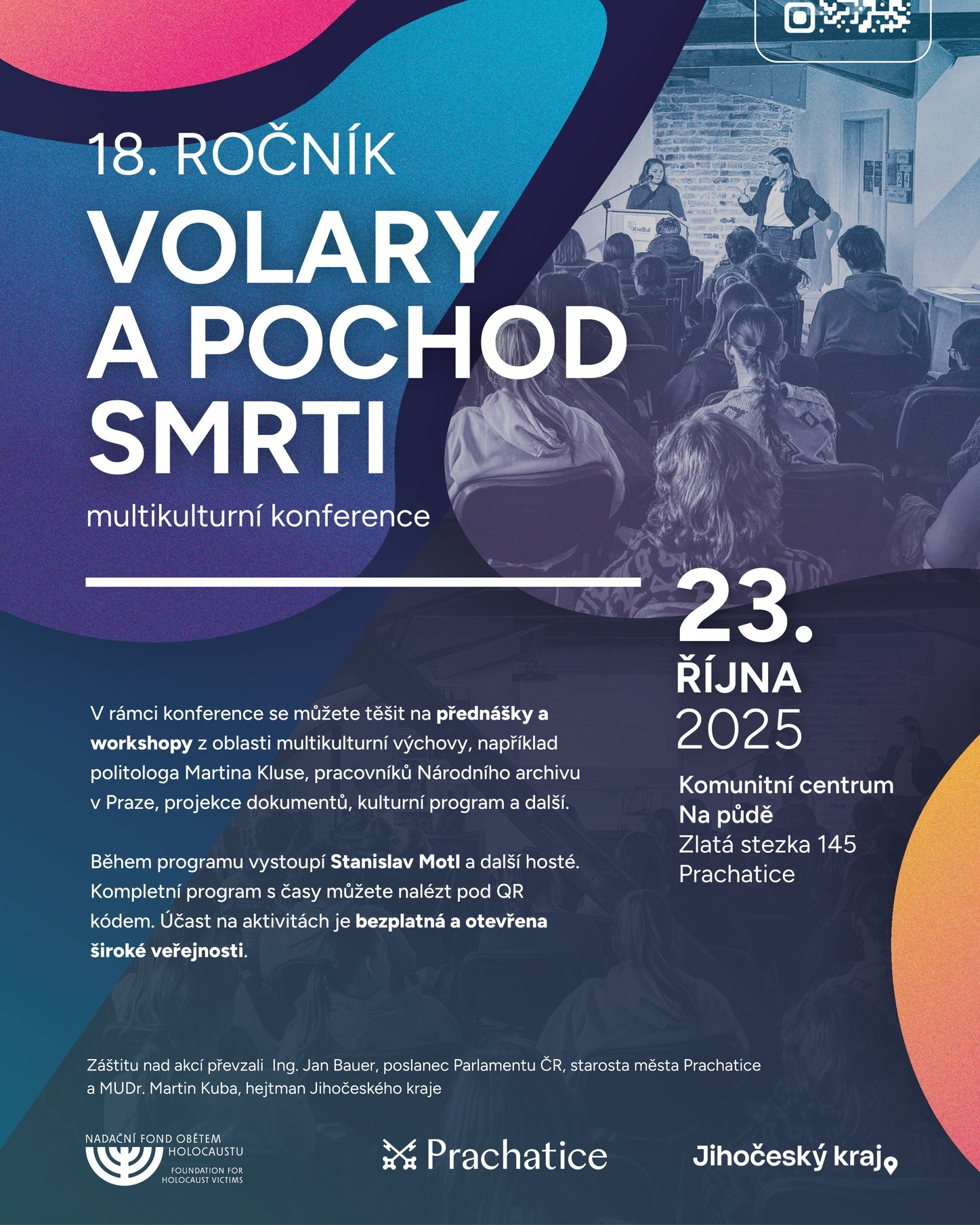 18. ROČNÍK

VOLARY A POCHOD SMRTI

multikulturní konference

23. ŘÍJNA 2025

Komunitní centrum Na půdě
Zlatá stezka 145
Prachatice

V rámci konference se můžete těšit na přednášky a workshopy z oblasti multikulturní výchovy, například politologa Martina Kluse, pracovníků Národního archivu v Praze, projekce dokumentů, kulturní program a další.

Během programu vystoupí Stanislav Motl a další hosté. Kompletní program s časy můžete nalézt pod QR kódem. Účast na aktivitách je bezplatná a otevřena široké veřejnosti.

Záštitu nad akcí převzali Ing. Jan Bauer, poslanec Parlamentu ČR, starosta města Prachatice a MUDr. Martin Kuba, hejtman Jihočeského kraje

NADAČNÍ FOND OBĚTEM HOLOCAUSTU
FOUNDATION FOR HOLOCAUST VICTIMS

Prachatice

Jihočeský kraj

KreBul